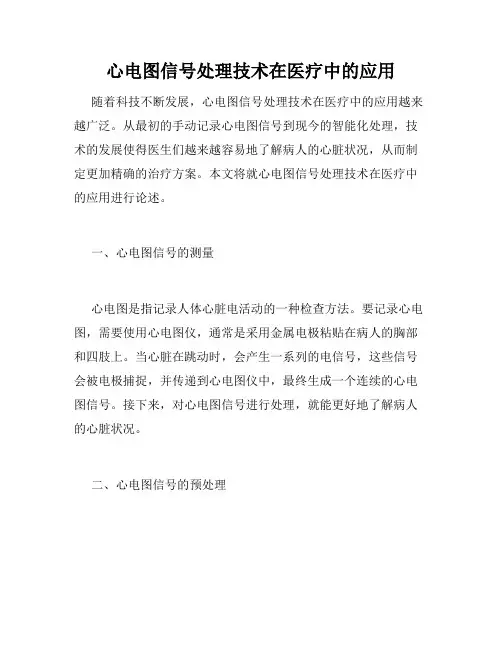 心电图信号处理技术在医疗中的应用

随着科技不断发展，心电图信号处理技术在医疗中的应用越来越广泛。从最初的手动记录心电图信号到现今的智能化处理，技术的发展使得医生们越来越容易地了解病人的心脏状况，从而制定更加精确的治疗方案。本文将就心电图信号处理技术在医疗中的应用进行论述。

一、心电图信号的测量

心电图是指记录人体心脏电活动的一种检查方法。要记录心电图，需要使用心电图仪，通常是采用金属电极粘贴在病人的胸部和四肢上。当心脏在跳动时，会产生一系列的电信号，这些信号会被电极捕捉，并传递到心电图仪中，最终生成一个连续的心电图信号。接下来，对心电图信号进行处理，就能更好地了解病人的心脏状况。

二、心电图信号的预处理